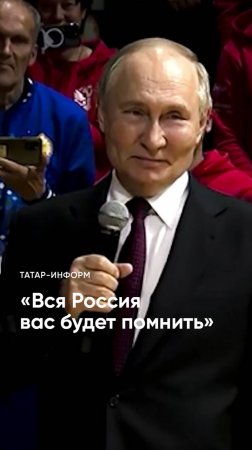 ТАТАР-ИНФОРМ

«Вся Россия вас будет помнить»